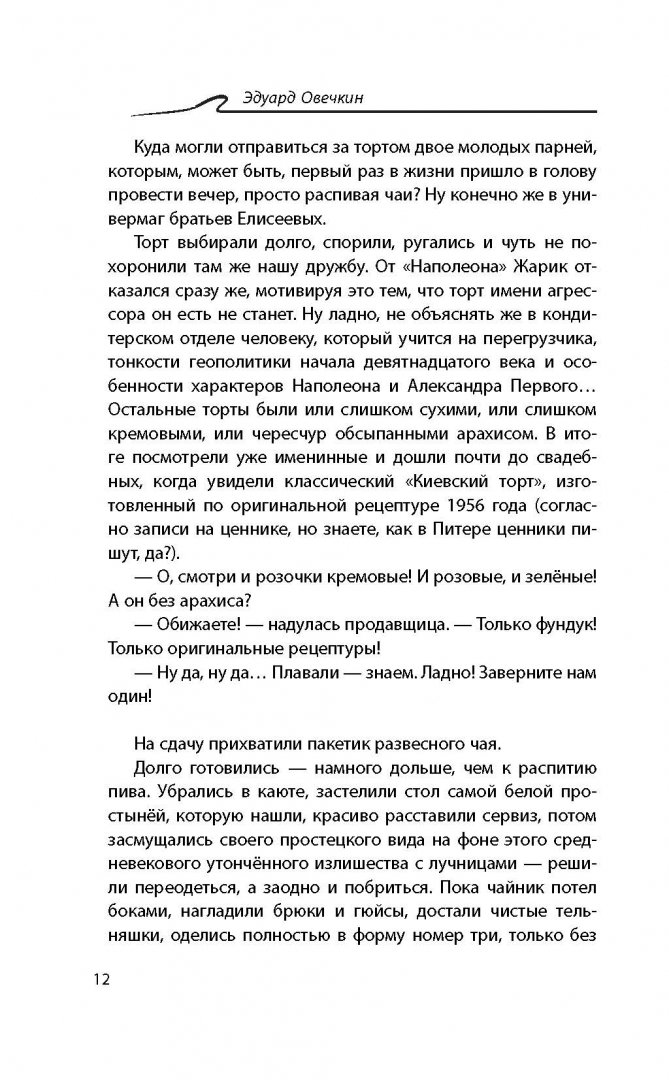 Эдуард Овечкин

Куда могли отправиться за тортом двое молодых парней, которым, может быть, первый раз в жизни пришло в голову провести вечер, просто распивая чаи? Ну конечно же в универмаг братьев Елисеевых.

Торт выбирали долго, спорили, ругались и чуть не похоронили там же нашу дружбу. От «Наполеона» Жарик отказался сразу же, мотивируя это тем, что торт имени агрессора он есть не станет. Ну ладно, не объяснять же в кондитерском отделе человеку, который учится на перегрузчика, тонкости геополитики начала девятнадцатого века и особенности характеров Наполеона и Александра Первого… Остальные торты были или слишком сухими, или слишком кремовыми, или чересчур обсыпанными арахисом. В итоге посмотрели уже именинные и дошли почти до свадебных, когда увидели классический «Киевский торт», изготовленный по оригинальной рецептуре 1956 года (согласно записи на ценнике, но знаете, как в Питере ценники пишут, да?).

— О, смотри и розочки кремовые! И розовые, и зелёные! А он без арахиса?

— Обижаете! — надулась продавщица. — Только фундук! Только оригинальные рецептуры!

— Ну да, ну да… Плавали — знаем. Ладно! Заверните нам один!

На сдачу прихватили пакетик развесного чая.

Долго готовились — намного дольше, чем к распитию пива. Убрались в каюте, застелили стол самой белой простынёй, которую нашли, красиво расставили сервиз, потом засмущались своего простецкого вида на фоне этого средневекового утончённого излишества с лучницами — решили переодеться, а заодно и побриться. Пока чайник потел боками, нагладили брюки и гюйсы, достали чистые тельняшки, оделись полностью в форму номер три, только без

12